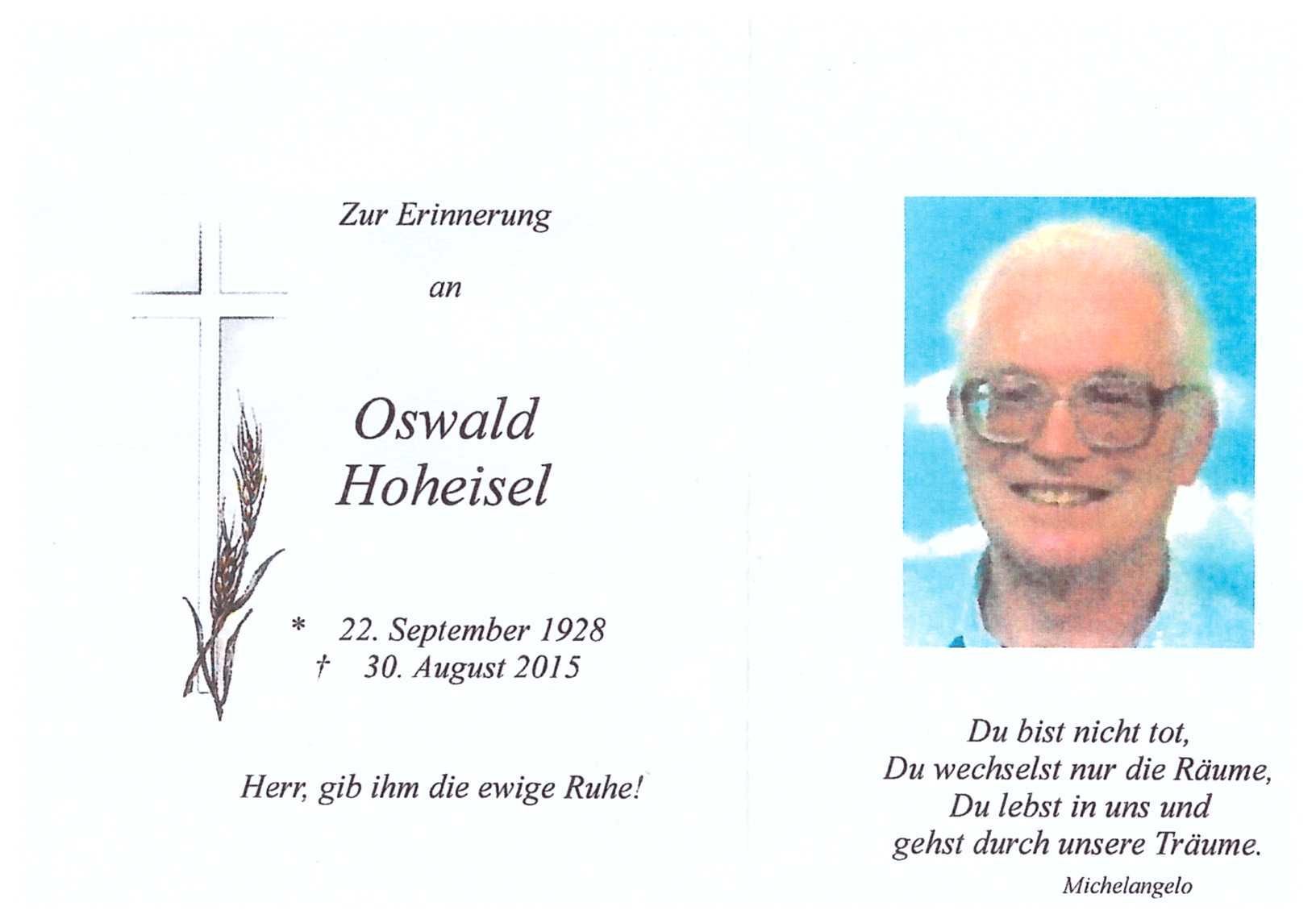 Zur Erinnerung

an

Oswald
Hoheisel

* 22. September 1928
† 30. August 2015

Herr, gib ihm die ewige Ruhe!

Du bist nicht tot,
Du wechselst nur die Räume,
Du lebst in uns und
gehst durch unsere Träume.

Michelangelo